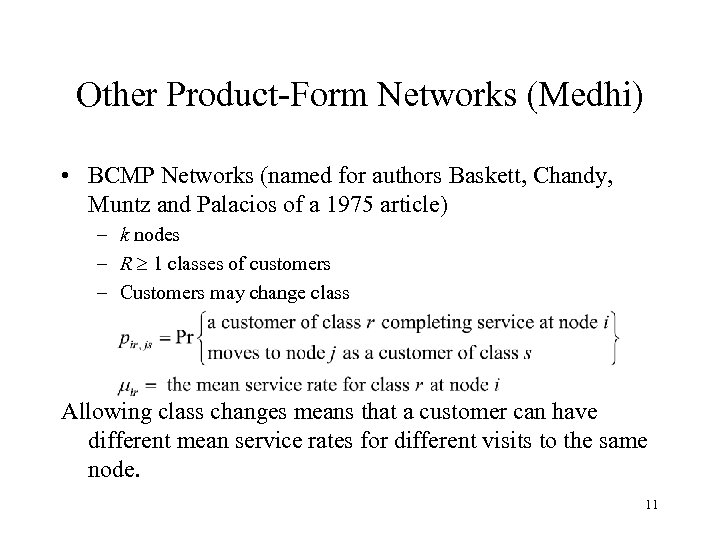 Other Product-Form Networks (Medhi)

• BCMP Networks (named for authors Baskett, Chandy, Muntz and Palacios of a 1975 article)

– $k$ nodes

– $R \geq 1$ classes of customers

– Customers may change class

$p_{ir,js} = \Pr\left\{\begin{array}{l}\text{a customer of class } r \text{ completing service at node } i \\ \text{moves to node } j \text{ as a customer of class } s\end{array}\right\}$

$\mu_{ir} =$ the mean service rate for class $r$ at node $i$

Allowing class changes means that a customer can have different mean service rates for different visits to the same node.

11